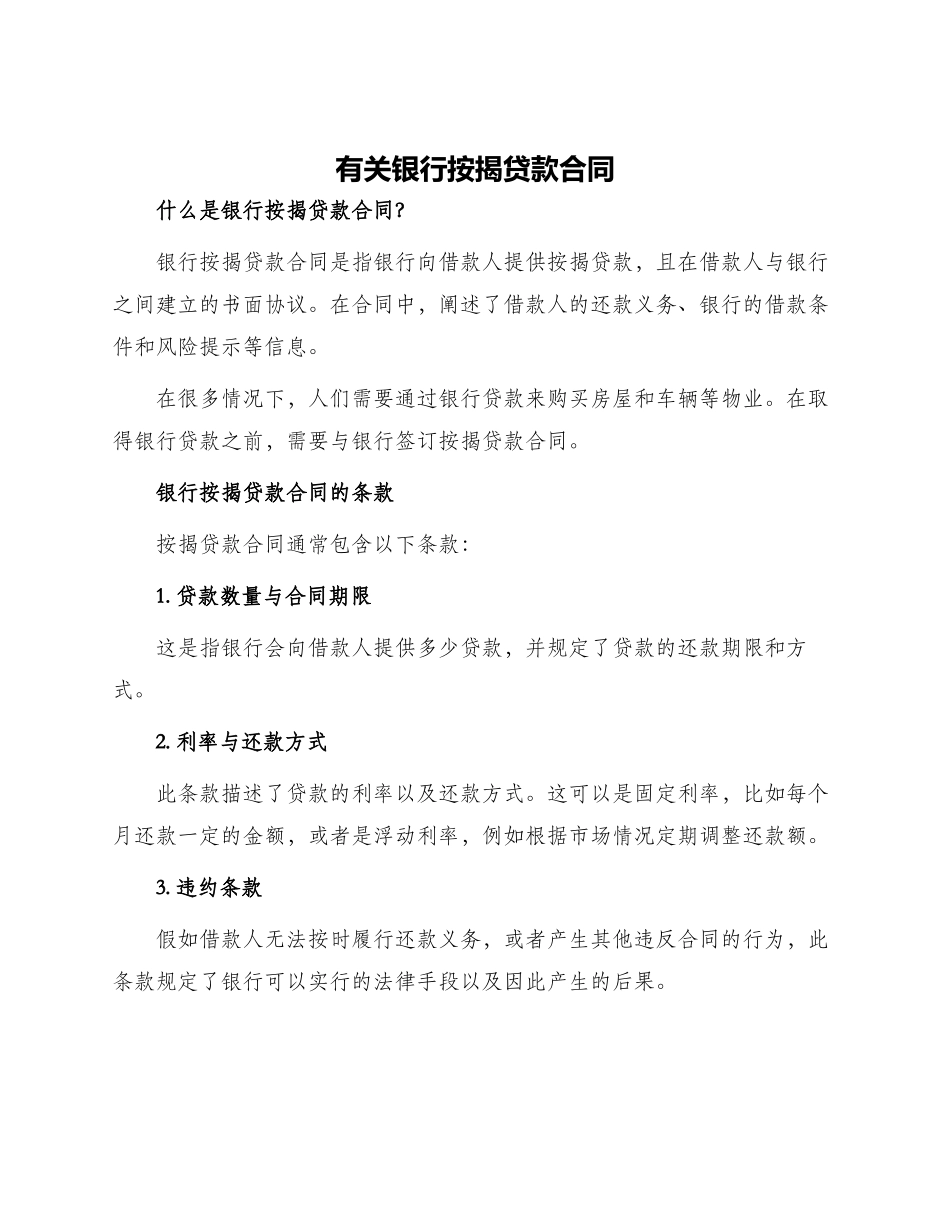 有关银行按揭贷款合同

什么是银行按揭贷款合同?

银行按揭贷款合同是指银行向借款人提供按揭贷款，且在借款人与银行之间建立的书面协议。在合同中，阐述了借款人的还款义务、银行的借款条件和风险提示等信息。

在很多情况下，人们需要通过银行贷款来购买房屋和车辆等物业。在取得银行贷款之前，需要与银行签订按揭贷款合同。

银行按揭贷款合同的条款

按揭贷款合同通常包含以下条款:

1. 贷款数量与合同期限

这是指银行会向借款人提供多少贷款，并规定了贷款的还款期限和方式。

2. 利率与还款方式

此条款描述了贷款的利率以及还款方式。这可以是固定利率，比如每个月还款一定的金额，或者是浮动利率，例如根据市场情况定期调整还款额。

3. 违约条款

假如借款人无法按时履行还款义务，或者产生其他违反合同的行为，此条款规定了银行可以实行的法律手段以及因此产生的后果。